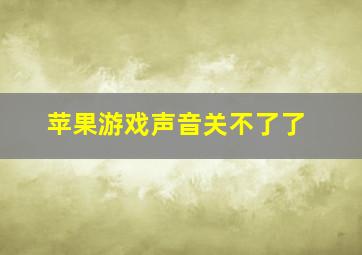 苹果游戏声音关不了了